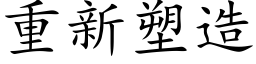 重新塑造